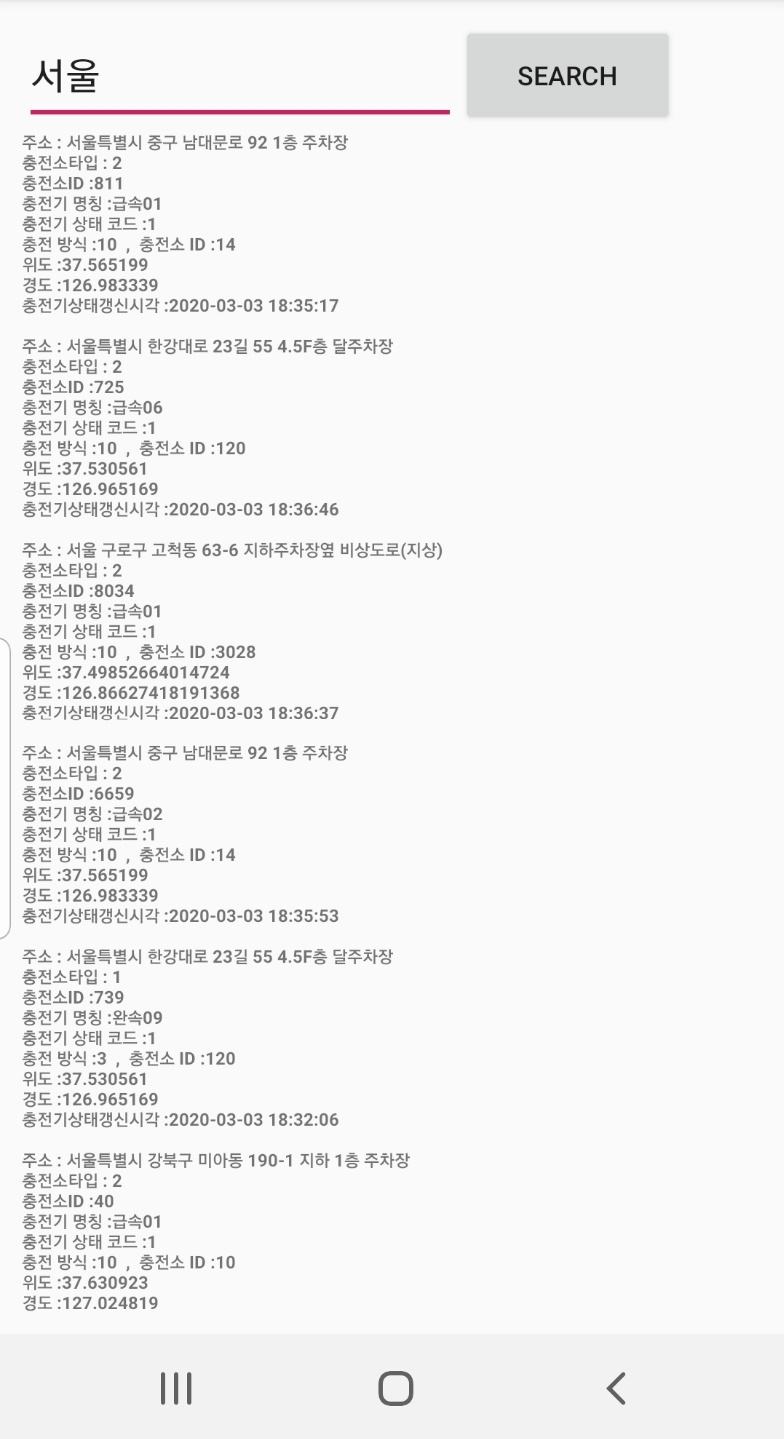 서울

SEARCH

주소 : 서울특별시 중구 남대문로 92 1층 주차장
충전소타입 : 2
충전소ID :811
충전기 명칭 :급속01
충전기 상태 코드 :1
충전 방식 :10 , 충전소 ID :14
위도 :37.565199
경도 :126.983339
충전기상태갱신시각 :2020-03-03 18:35:17

주소 : 서울특별시 한강대로 23길 55 4.5F층 달주차장
충전소타입 : 2
충전소ID :725
충전기 명칭 :급속06
충전기 상태 코드 :1
충전 방식 :10 , 충전소 ID :120
위도 :37.530561
경도 :126.965169
충전기상태갱신시각 :2020-03-03 18:36:46

주소 : 서울 구로구 고척동 63-6 지하주차장옆 비상도로(지상)
충전소타입 : 2
충전소ID :8034
충전기 명칭 :급속01
충전기 상태 코드 :1
충전 방식 :10 , 충전소 ID :3028
위도 :37.49852664014724
경도 :126.86627418191368
충전기상태갱신시각 :2020-03-03 18:36:37

주소 : 서울특별시 중구 남대문로 92 1층 주차장
충전소타입 : 2
충전소ID :6659
충전기 명칭 :급속02
충전기 상태 코드 :1
충전 방식 :10 , 충전소 ID :14
위도 :37.565199
경도 :126.983339
충전기상태갱신시각 :2020-03-03 18:35:53

주소 : 서울특별시 한강대로 23길 55 4.5F층 달주차장
충전소타입 : 1
충전소ID :739
충전기 명칭 :완속09
충전기 상태 코드 :1
충전 방식 :3 , 충전소 ID :120
위도 :37.530561
경도 :126.965169
충전기상태갱신시각 :2020-03-03 18:32:06

주소 : 서울특별시 강북구 미아동 190-1 지하 1층 주차장
충전소타입 : 2
충전소ID :40
충전기 명칭 :급속01
충전기 상태 코드 :1
충전 방식 :10 , 충전소 ID :10
위도 :37.630923
경도 :127.024819